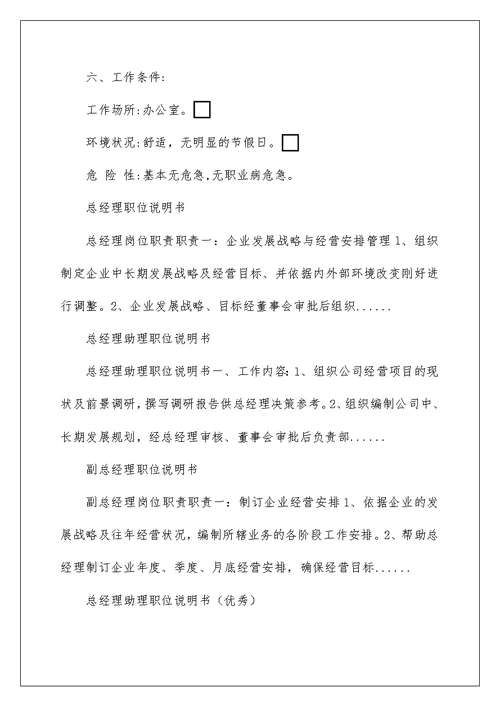 六、工作条件：

工作场所：办公室。

环境状况：舒适，无明显的节假日。

危 险 性：基本无危急，无职业病危急。

总经理职位说明书

总经理岗位职责职责一：企业发展战略与经营安排管理 1、组织制定企业中长期发展战略及经营目标、并依据内外部环境改变刚好进行调整。2、企业发展战略、目标经董事会审批后组织......

总经理助理职位说明书

总经理助理职位说明书一、工作内容：1、组织公司经营项目的现状及前景调研，撰写调研报告供总经理决策参考。2、组织编制公司中、长期发展规划，经总经理审核、董事会审批后负责部......

副总经理职位说明书

副总经理岗位职责职责一：制订企业经营安排 1、依据企业的发展战略及往年经营状况，编制所辖业务的各阶段工作安排。2、帮助总经理制订企业年度、季度、月底经营安排，确保经营目标......

总经理助理职位说明书（优秀）